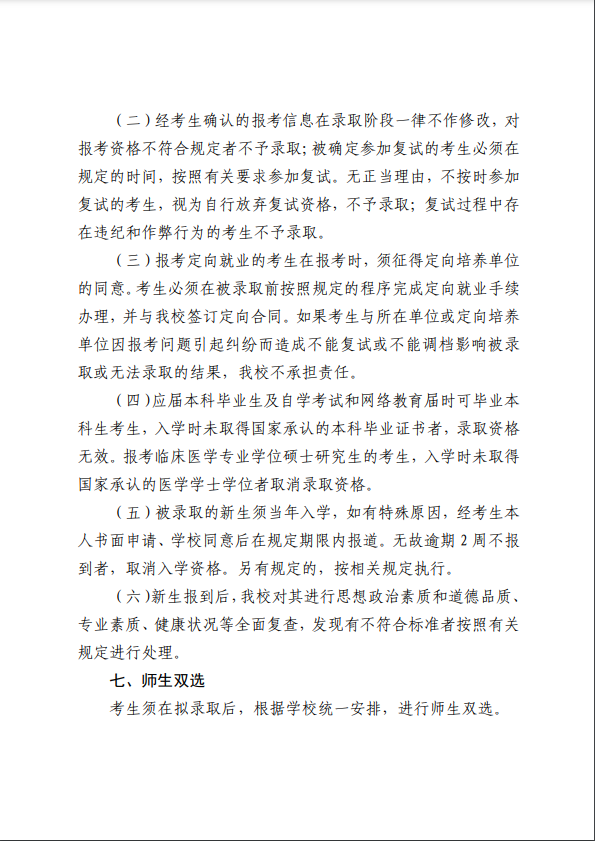 （二）经考生确认的报考信息在录取阶段一律不作修改，对报考资格不符合规定者不予录取；被确定参加复试的考生必须在规定的时间，按照有关要求参加复试。无正当理由，不按时参加复试的考生，视为自行放弃复试资格，不予录取；复试过程中存在违纪和作弊行为的考生不予录取。

（三）报考定向就业的考生在报考时，须征得定向培养单位的同意。考生必须在被录取前按照规定的程序完成定向就业手续办理，并与我校签订定向合同。如果考生与所在单位或定向培养单位因报考问题引起纠纷而造成不能复试或不能调档影响被录取或无法录取的结果，我校不承担责任。

（四）应届本科毕业生及自学考试和网络教育届时可毕业本科生考生，入学时未取得国家承认的本科毕业证书者，录取资格无效。报考临床医学专业学位硕士研究生的考生，入学时未取得国家承认的医学学士学位者取消录取资格。

（五）被录取的新生须当年入学，如有特殊原因，经考生本人书面申请、学校同意后在规定期限内报道。无故逾期 2 周不报到者，取消入学资格。另有规定的，按相关规定执行。

（六）新生报到后，我校对其进行思想政治素质和道德品质、专业素质、健康状况等全面复查，发现有不符合标准者按照有关规定进行处理。

七、师生双选

考生须在拟录取后，根据学校统一安排，进行师生双选。